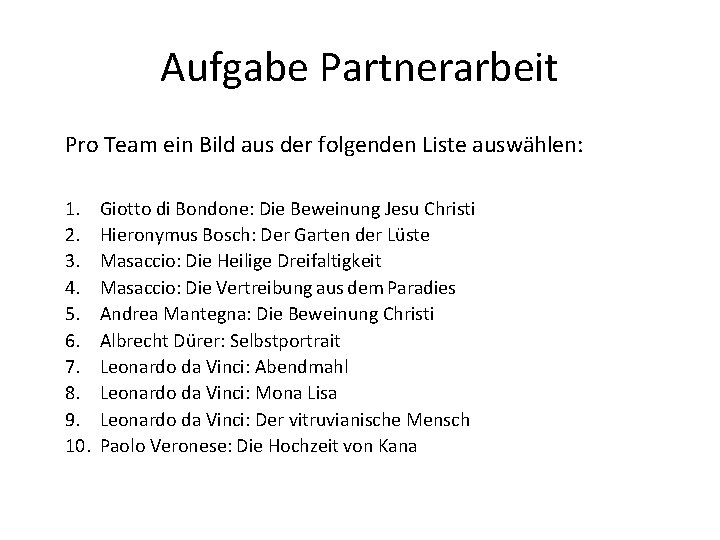 Aufgabe Partnerarbeit

Pro Team ein Bild aus der folgenden Liste auswählen:

1. Giotto di Bondone: Die Beweinung Jesu Christi
2. Hieronymus Bosch: Der Garten der Lüste
3. Masaccio: Die Heilige Dreifaltigkeit
4. Masaccio: Die Vertreibung aus dem Paradies
5. Andrea Mantegna: Die Beweinung Christi
6. Albrecht Dürer: Selbstportrait
7. Leonardo da Vinci: Abendmahl
8. Leonardo da Vinci: Mona Lisa
9. Leonardo da Vinci: Der vitruvianische Mensch
10. Paolo Veronese: Die Hochzeit von Kana